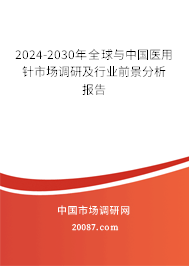 2024-2030年全球与中国医用针市场调研及行业前景分析报告

中国市场调研网

20087.com